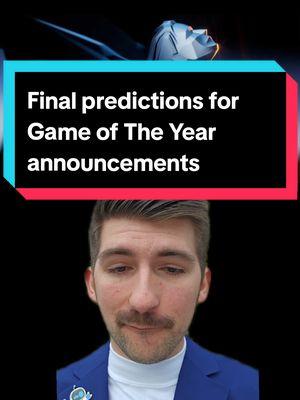 Final predictions for Game of The Year announcements